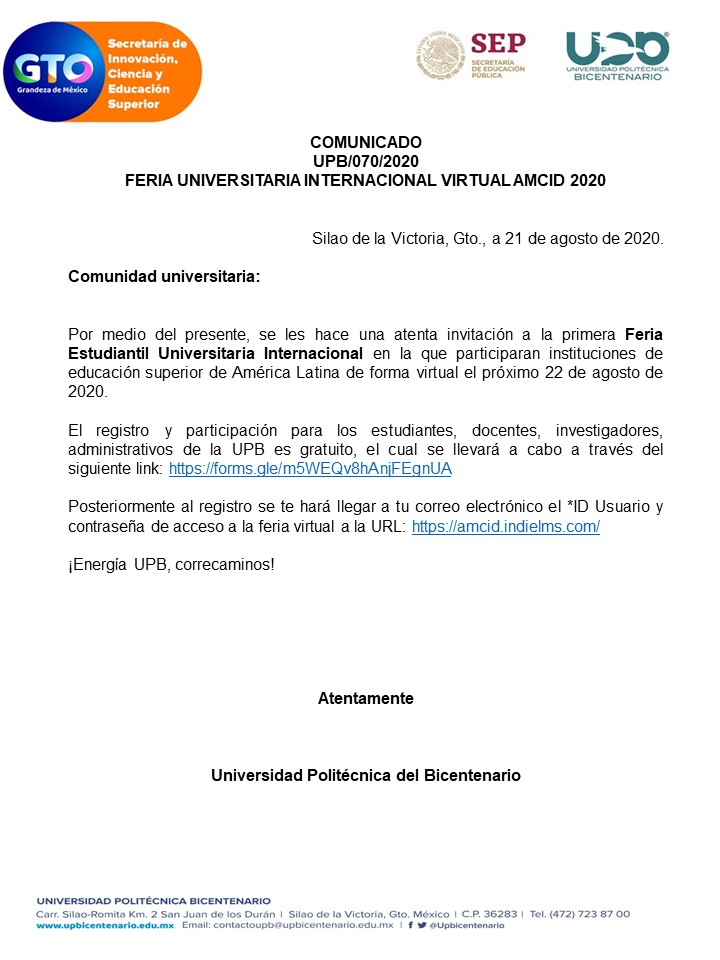 GTO
Grandeza de México

Secretaría de Innovación, Ciencia y Educación Superior

SEP
SECRETARÍA DE EDUCACIÓN PÚBLICA

UPB
UNIVERSIDAD POLITÉCNICA BICENTENARIO

COMUNICADO
UPB/070/2020
FERIA UNIVERSITARIA INTERNACIONAL VIRTUAL AMCID 2020

Silao de la Victoria, Gto., a 21 de agosto de 2020.

Comunidad universitaria:

Por medio del presente, se les hace una atenta invitación a la primera Feria Estudiantil Universitaria Internacional en la que participaran instituciones de educación superior de América Latina de forma virtual el próximo 22 de agosto de 2020.

El registro y participación para los estudiantes, docentes, investigadores, administrativos de la UPB es gratuito, el cual se llevará a cabo a través del siguiente link: https://forms.gle/m5WEQv8hAnjFEgnUA

Posteriormente al registro se te hará llegar a tu correo electrónico el *ID Usuario y contraseña de acceso a la feria virtual a la URL: https://amcid.indielms.com/

¡Energía UPB, correcaminos!

Atentamente

Universidad Politécnica del Bicentenario

UNIVERSIDAD POLITÉCNICA BICENTENARIO
Carr. Silao-Romita Km. 2 San Juan de los Durán | Silao de la Victoria, Gto. México | C.P. 36283 | Tel. (472) 723 87 00
www.upbicentenario.edu.mx Email: contactoupb@upbicentenario.edu.mx | @Upbicentenario